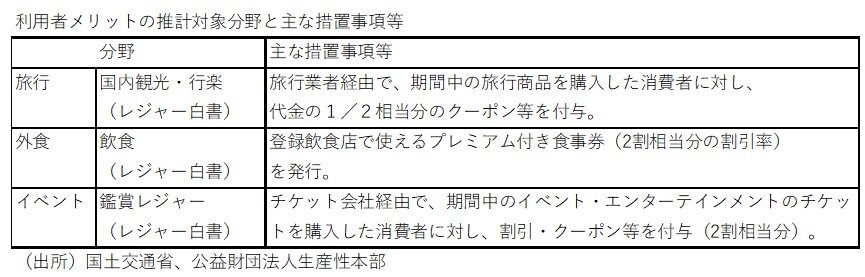 利用者メリットの推計対象分野と主な措置事項等

| 分野 | | 主な措置事項等 |
|---|---|---|
| 旅行 | 国内観光・行楽（レジャー白書） | 旅行業者経由で、期間中の旅行商品を購入した消費者に対し、代金の１／２相当分のクーポン等を付与。 |
| 外食 | 飲食（レジャー白書） | 登録飲食店で使えるプレミアム付き食事券（2割相当分の割引率）を発行。 |
| イベント | 鑑賞レジャー（レジャー白書） | チケット会社経由で、期間中のイベント・エンターテインメントのチケットを購入した消費者に対し、割引・クーポン等を付与（2割相当分）。 |

（出所）国土交通省、公益財団法人生産性本部